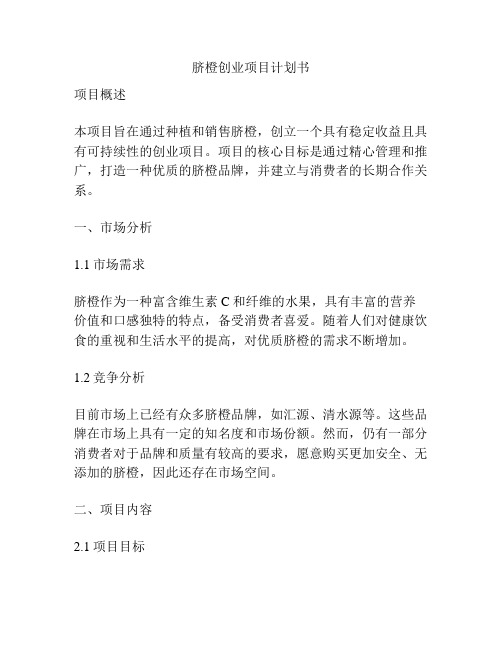 脐橙创业项目计划书

项目概述

本项目旨在通过种植和销售脐橙，创立一个具有稳定收益且具有可持续性的创业项目。项目的核心目标是通过精心管理和推广，打造一种优质的脐橙品牌，并建立与消费者的长期合作关系。

一、市场分析

1.1 市场需求

脐橙作为一种富含维生素 C 和纤维的水果，具有丰富的营养价值和口感独特的特点，备受消费者喜爱。随着人们对健康饮食的重视和生活水平的提高，对优质脐橙的需求不断增加。

1.2 竞争分析

目前市场上已经有众多脐橙品牌，如汇源、清水源等。这些品牌在市场上具有一定的知名度和市场份额。然而，仍有一部分消费者对于品牌和质量有较高的要求，愿意购买更加安全、无添加的脐橙，因此还存在市场空间。

二、项目内容

2.1 项目目标